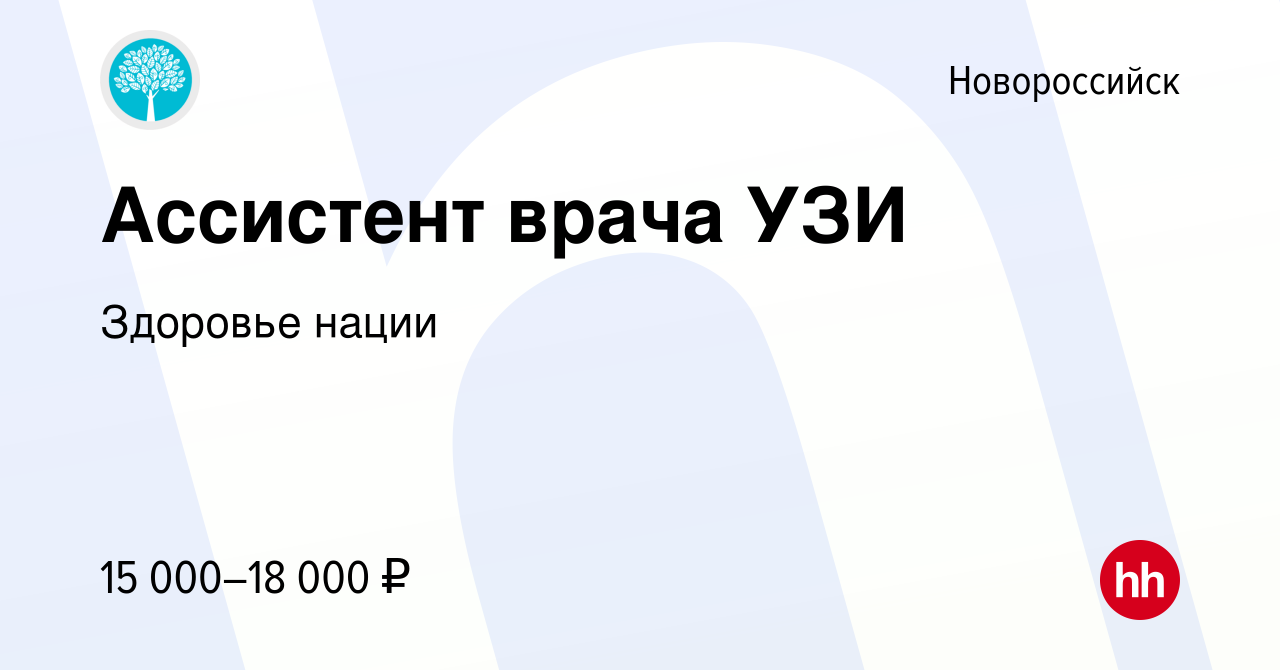 Новороссийск

Ассистент врача УЗИ

Здоровье нации

15 000–18 000 ₽

hh